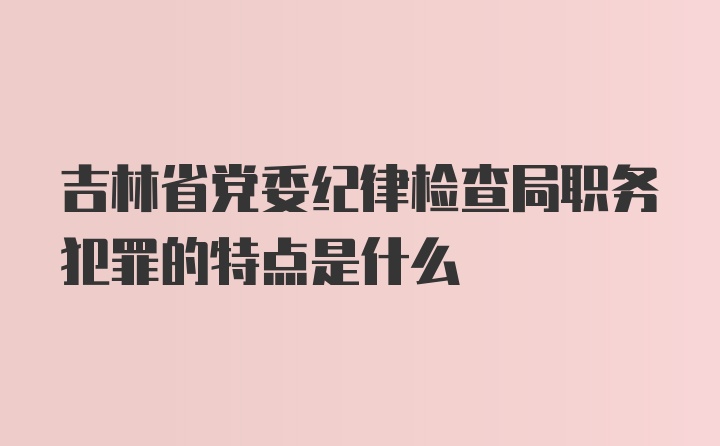 吉林省党委纪律检查局职务犯罪的特点是什么